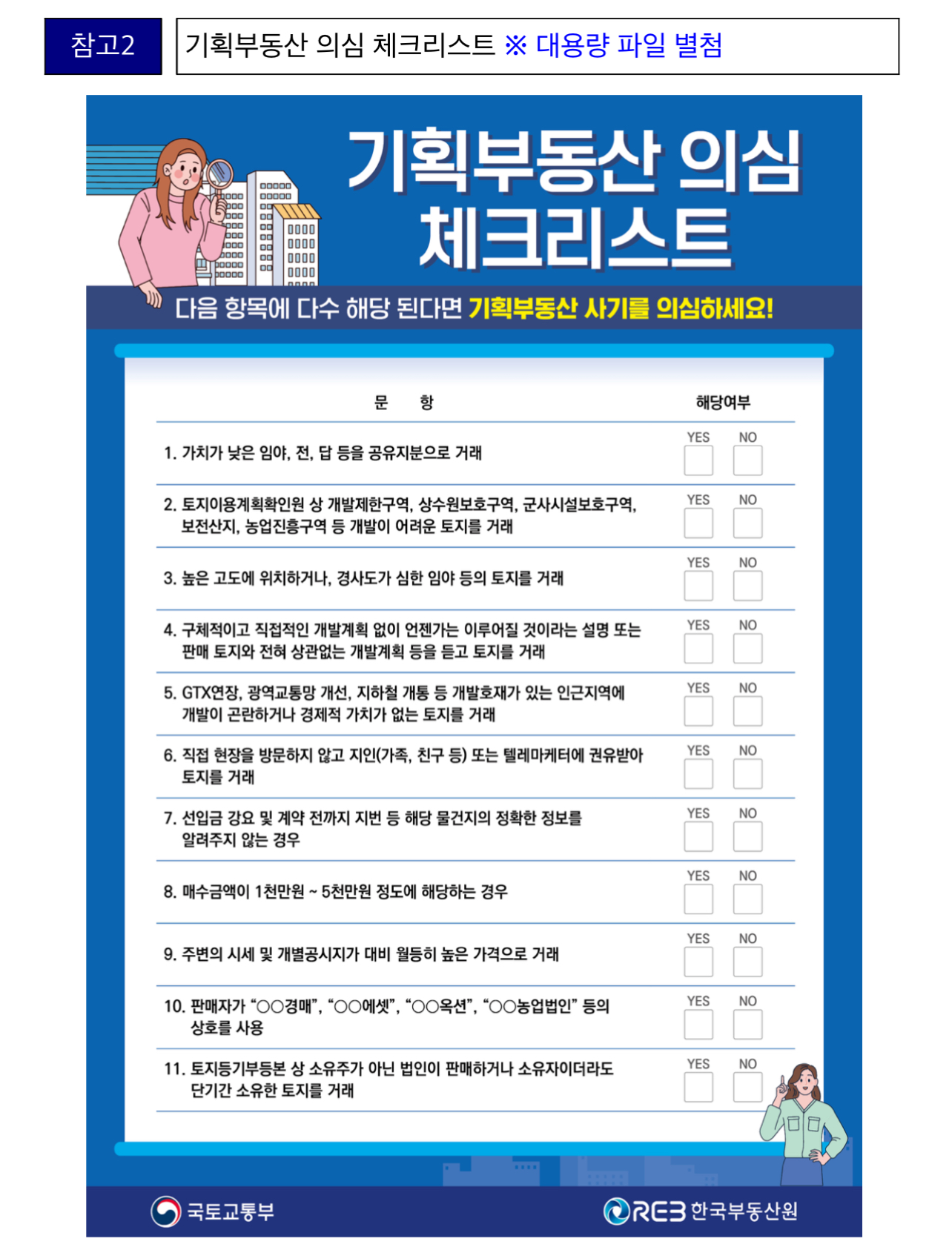 참고2

기획부동산 의심 체크리스트 ※ 대용량 파일 별첨

기획부동산 의심 체크리스트

다음 항목에 다수 해당 된다면 기획부동산 사기를 의심하세요!

| 문 항 | 해당여부 |
|---|---|
| 1. 가치가 낮은 임야, 전, 답 등을 공유지분으로 거래 | YES NO |
| 2. 토지이용계획확인원 상 개발제한구역, 상수원보호구역, 군사시설보호구역, 보전산지, 농업진흥구역 등 개발이 어려운 토지를 거래 | YES NO |
| 3. 높은 고도에 위치하거나, 경사도가 심한 임야 등의 토지를 거래 | YES NO |
| 4. 구체적이고 직접적인 개발계획 없이 언젠가는 이루어질 것이라는 설명 또는 판매 토지와 전혀 상관없는 개발계획 등을 듣고 토지를 거래 | YES NO |
| 5. GTX연장, 광역교통망 개선, 지하철 개통 등 개발호재가 있는 인근지역에 개발이 곤란하거나 경제적 가치가 없는 토지를 거래 | YES NO |
| 6. 직접 현장을 방문하지 않고 지인(가족, 친구 등) 또는 텔레마케터에 권유받아 토지를 거래 | YES NO |
| 7. 선입금 강요 및 계약 전까지 지번 등 해당 물건지의 정확한 정보를 알려주지 않는 경우 | YES NO |
| 8. 매수금액이 1천만원 ~ 5천만원 정도에 해당하는 경우 | YES NO |
| 9. 주변의 시세 및 개별공시지가 대비 월등히 높은 가격으로 거래 | YES NO |
| 10. 판매자가 “○○경매”, “○○에셋”, “○○옥션”, “○○농업법인” 등의 상호를 사용 | YES NO |
| 11. 토지등기부등본 상 소유주가 아닌 법인이 판매하거나 소유자이더라도 단기간 소유한 토지를 거래 | YES NO |

국토교통부

REB 한국부동산원